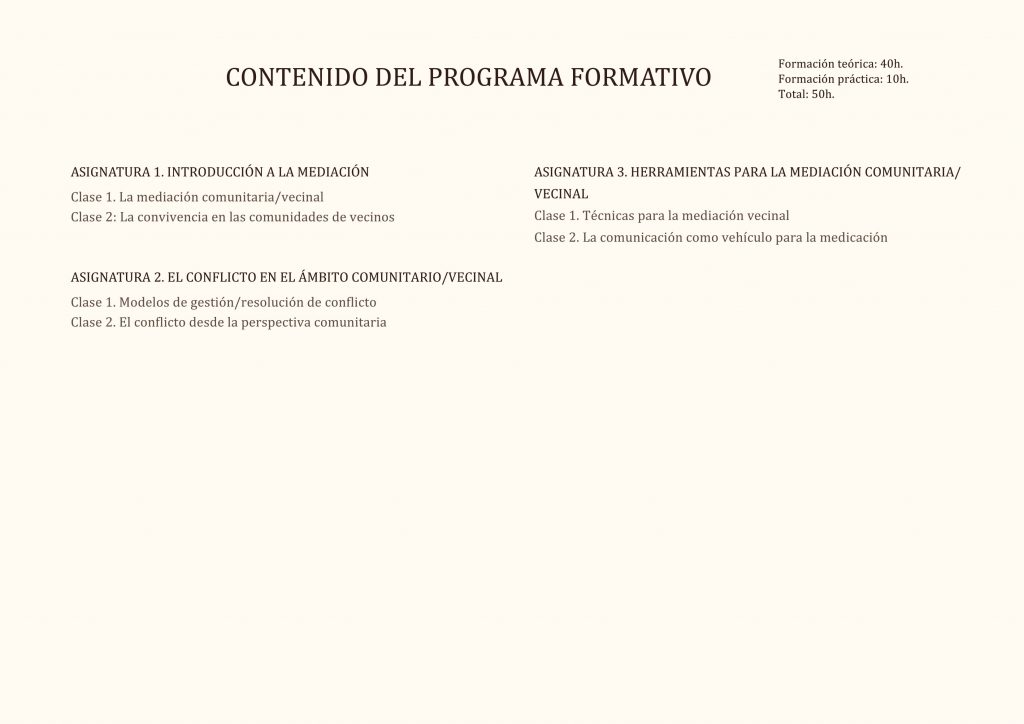 CONTENIDO DEL PROGRAMA FORMATIVO

Formación teórica: 40h.
Formación práctica: 10h.
Total: 50h.

ASIGNATURA 1. INTRODUCCIÓN A LA MEDIACIÓN
Clase 1. La mediación comunitaria/vecinal
Clase 2: La convivencia en las comunidades de vecinos

ASIGNATURA 2. EL CONFLICTO EN EL ÁMBITO COMUNITARIO/VECINAL
Clase 1. Modelos de gestión/resolución de conflicto
Clase 2. El conflicto desde la perspectiva comunitaria

ASIGNATURA 3. HERRAMIENTAS PARA LA MEDIACIÓN COMUNITARIA/VECINAL
Clase 1. Técnicas para la mediación vecinal
Clase 2. La comunicación como vehículo para la medicación